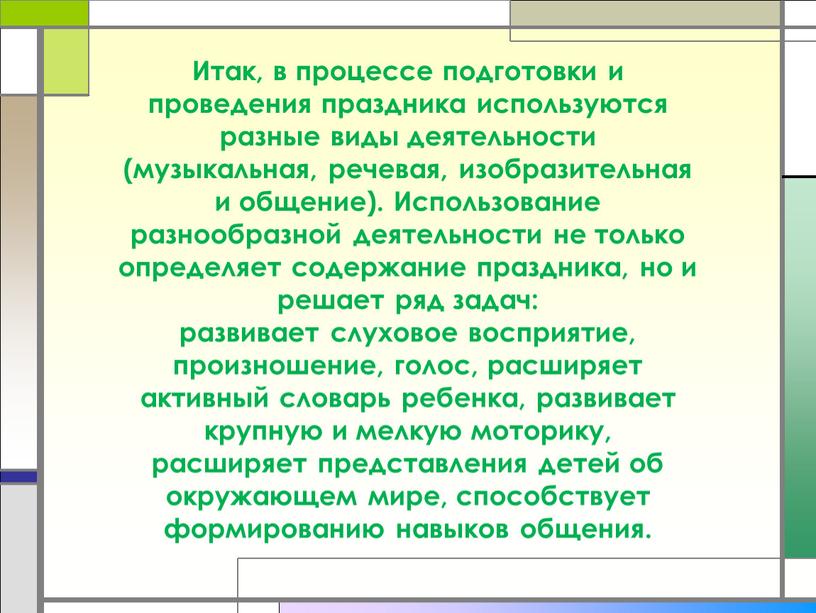 Итак, в процессе подготовки и проведения праздника используются разные виды деятельности (музыкальная, речевая, изобразительная и общение). Использование разнообразной деятельности не только определяет содержание праздника, но и решает ряд задач:
развивает слуховое восприятие, произношение, голос, расширяет активный словарь ребенка, развивает крупную и мелкую моторику, расширяет представления детей об окружающем мире, способствует формированию навыков общения.